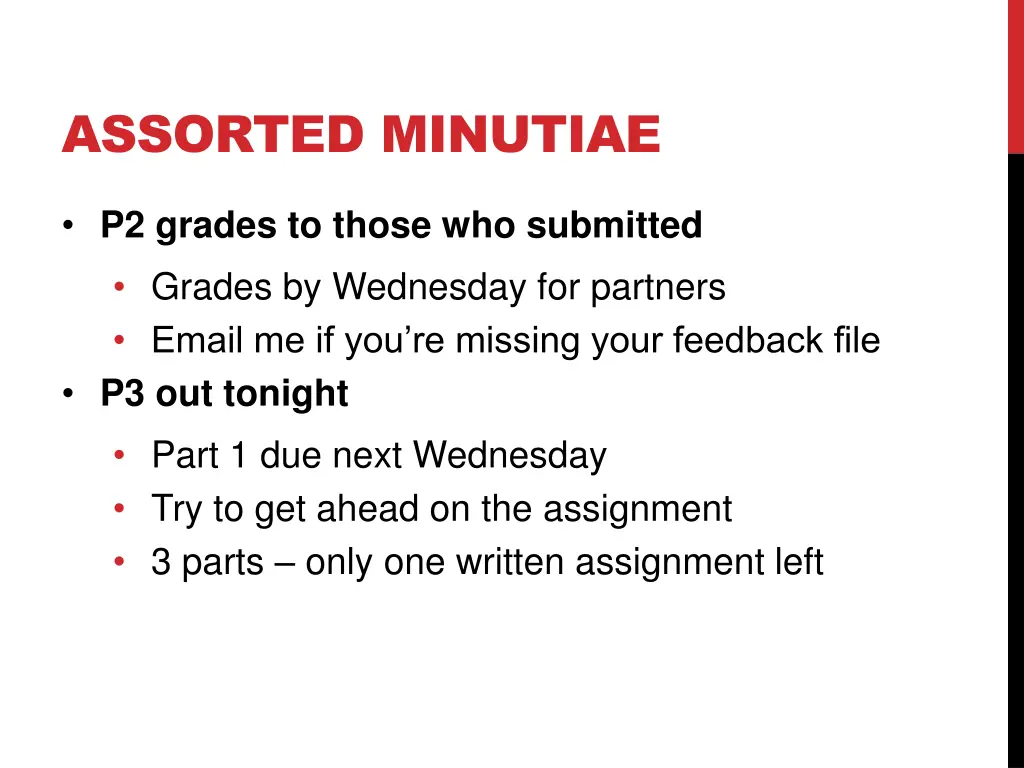 ASSORTED MINUTIAE

• P2 grades to those who submitted
• Grades by Wednesday for partners
• Email me if you're missing your feedback file
• P3 out tonight
• Part 1 due next Wednesday
• Try to get ahead on the assignment
• 3 parts – only one written assignment left